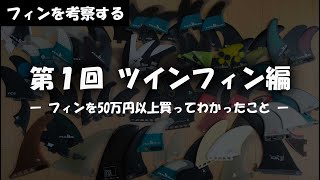 フィンを考察する

第1回 ツインフィン編

ー フィンを50万円以上買ってわかったこと ー